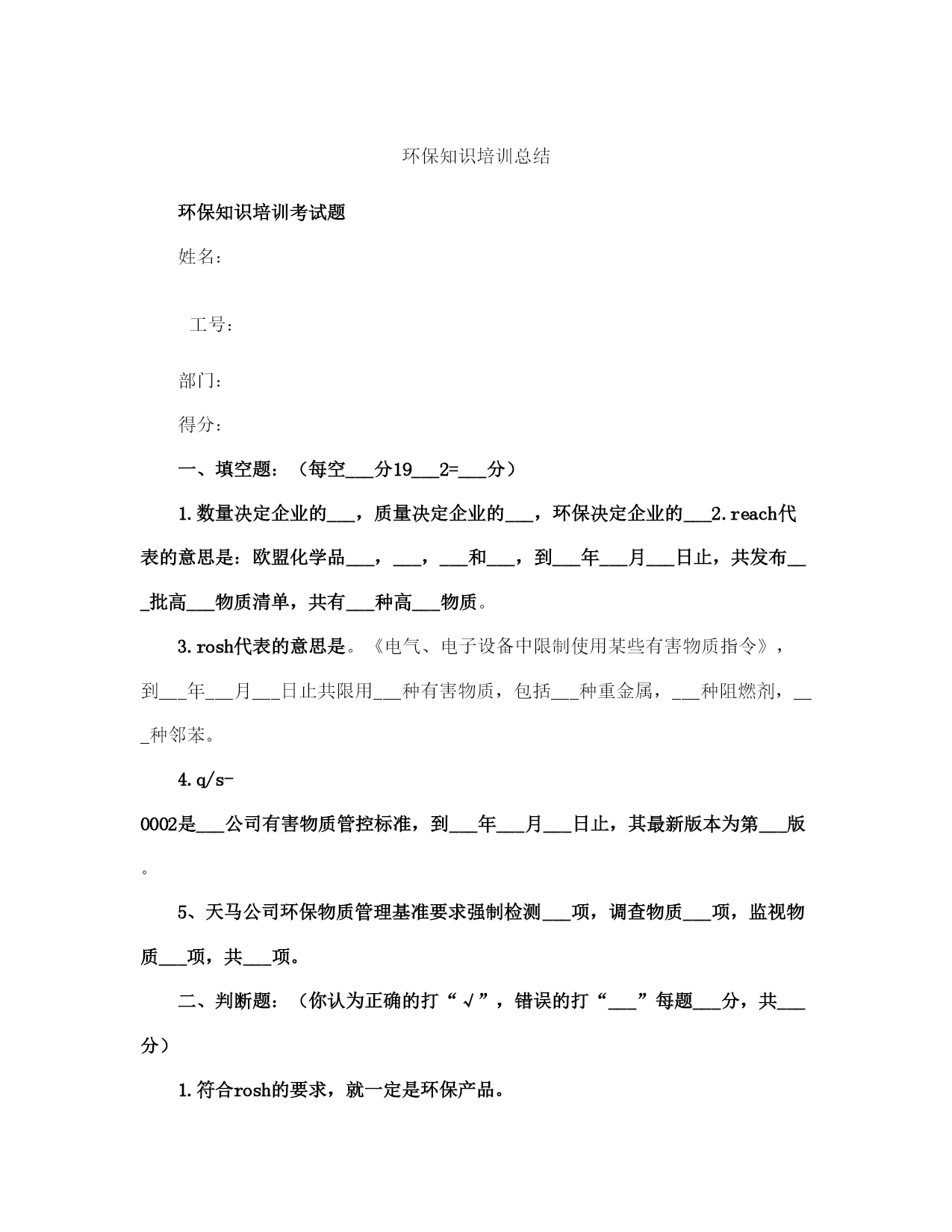 环保知识培训总结

环保知识培训考试题

姓名：

工号：

部门：

得分：

一、填空题：（每空___分19___2=___分）

1.数量决定企业的___，质量决定企业的___，环保决定企业的___2.reach代表的意思是：欧盟化学品___，___，___和___，到___年___月___日止，共发布___批高___物质清单，共有___种高___物质。

3.rosh代表的意思是。《电气、电子设备中限制使用某些有害物质指令》，到___年___月___日止共限用___种有害物质，包括___种重金属，___种阻燃剂，___种邻苯。

4.q/s-

0002是___公司有害物质管控标准，到___年___月___日止，其最新版本为第___版。

5、天马公司环保物质管理基准要求强制检测___项，调查物质___项，监视物质___项，共___项。

二、判断题：（你认为正确的打“√”，错误的打“___”每题___分，共___分）

1.符合rosh的要求，就一定是环保产品。